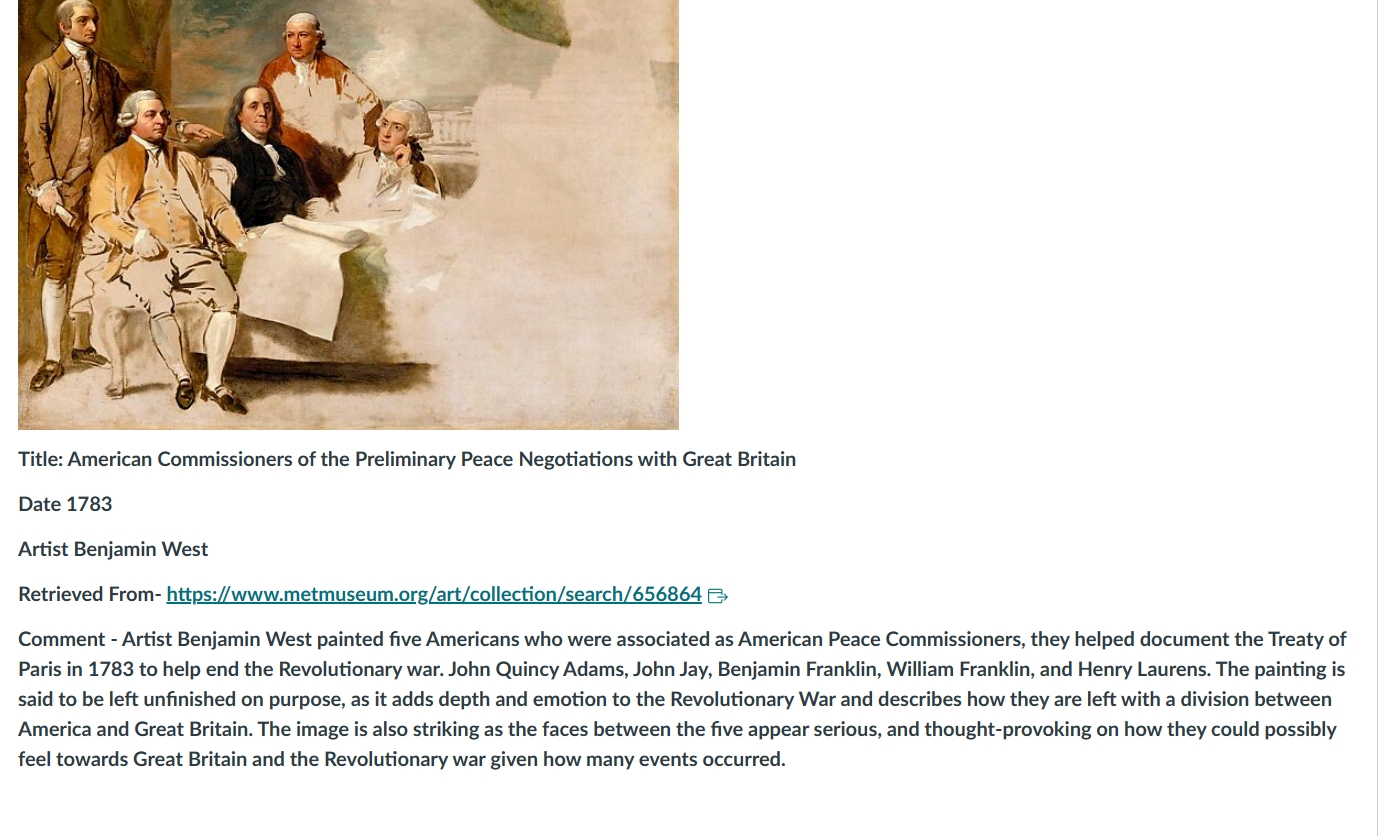 Title: American Commissioners of the Preliminary Peace Negotiations with Great Britain

Date 1783

Artist Benjamin West

Retrieved From- https://www.metmuseum.org/art/collection/search/656864

Comment - Artist Benjamin West painted five Americans who were associated as American Peace Commissioners, they helped document the Treaty of Paris in 1783 to help end the Revolutionary war. John Quincy Adams, John Jay, Benjamin Franklin, William Franklin, and Henry Laurens. The painting is said to be left unfinished on purpose, as it adds depth and emotion to the Revolutionary War and describes how they are left with a division between America and Great Britain. The image is also striking as the faces between the five appear serious, and thought-provoking on how they could possibly feel towards Great Britain and the Revolutionary war given how many events occurred.